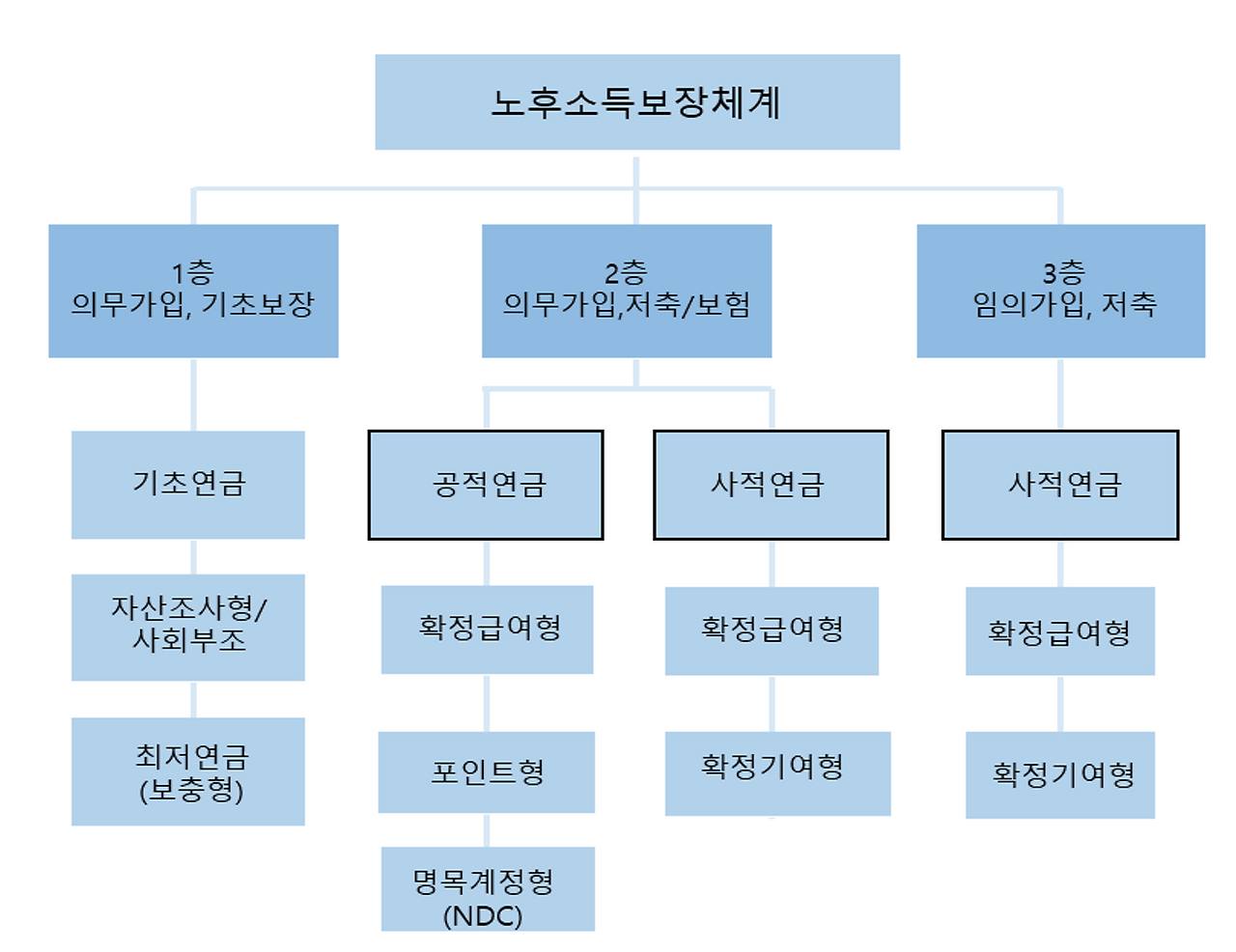 노후소득보장체계

1층
의무가입, 기초보장

2층
의무가입,저축/보험

3층
임의가입, 저축

기초연금

자산조사형/
사회부조

최저연금
(보충형)

공적연금

확정급여형

포인트형

명목계정형
(NDC)

사적연금

확정급여형

확정기여형

사적연금

확정급여형

확정기여형